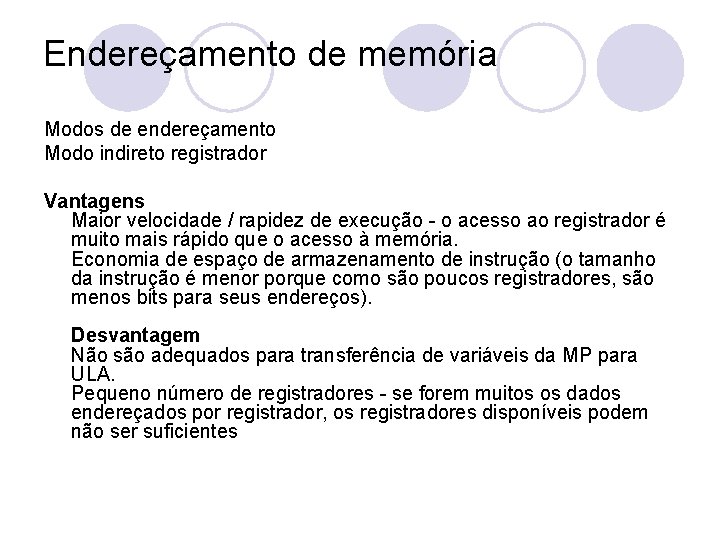 Endereçamento de memória

Modos de endereçamento
Modo indireto registrador

Vantagens
Maior velocidade / rapidez de execução - o acesso ao registrador é muito mais rápido que o acesso à memória.
Economia de espaço de armazenamento de instrução (o tamanho da instrução é menor porque como são poucos registradores, são menos bits para seus endereços).

Desvantagem
Não são adequados para transferência de variáveis da MP para ULA.
Pequeno número de registradores - se forem muitos os dados endereçados por registrador, os registradores disponíveis podem não ser suficientes